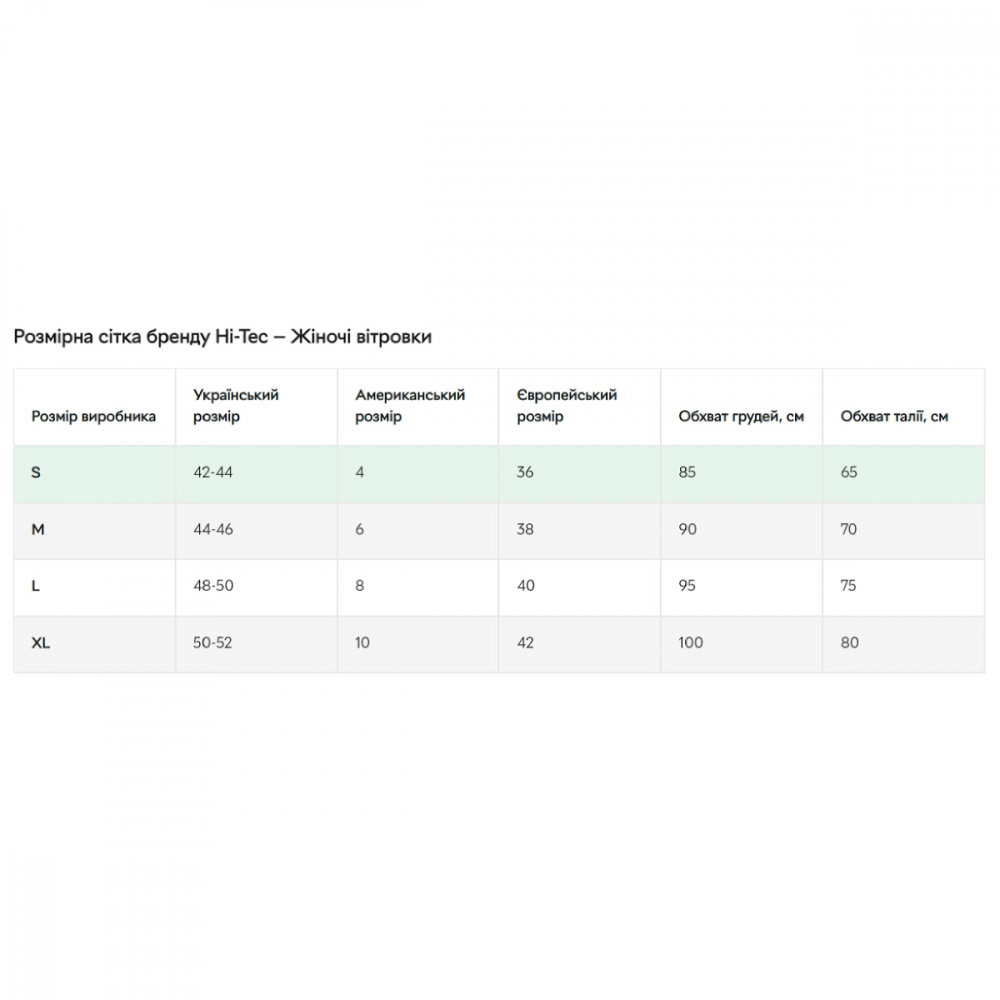 Розмірна сітка бренду Hi-Tec – Жіночі вітровки

| Розмір виробника | Український розмір | Американський розмір | Європейський розмір | Обхват грудей, см | Обхват талії, см |
|---|---|---|---|---|---|
| S | 42-44 | 4 | 36 | 85 | 65 |
| M | 44-46 | 6 | 38 | 90 | 70 |
| L | 48-50 | 8 | 40 | 95 | 75 |
| XL | 50-52 | 10 | 42 | 100 | 80 |